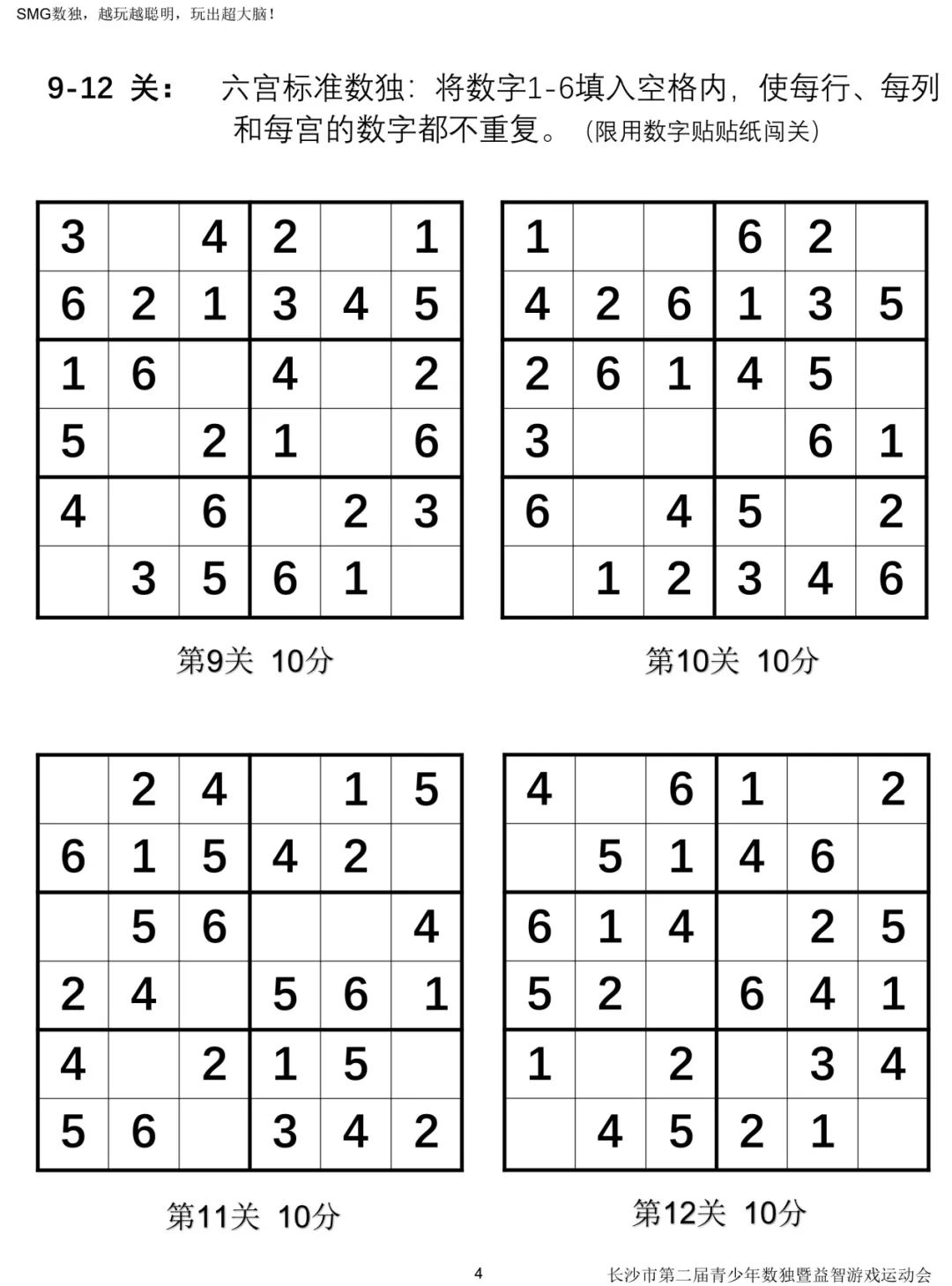 SMG数独，越玩越聪明，玩出超大脑！

9-12 关： 六宫标准数独：将数字1-6填入空格内，使每行、每列和每宫的数字都不重复。（限用数字贴贴纸闯关）

| 3 |  | 4 | 2 |  | 1 |
|---|---|---|---|---|---|
| 6 | 2 | 1 | 3 | 4 | 5 |
| 1 | 6 |  | 4 |  | 2 |
| 5 |  | 2 | 1 |  | 6 |
| 4 |  | 6 |  | 2 | 3 |
|  | 3 | 5 | 6 | 1 |  |

第9关 10分

| 1 |  |  | 6 | 2 |  |
|---|---|---|---|---|---|
| 4 | 2 | 6 | 1 | 3 | 5 |
| 2 | 6 | 1 | 4 | 5 |  |
| 3 |  |  |  | 6 | 1 |
| 6 |  | 4 | 5 |  | 2 |
|  | 1 | 2 | 3 | 4 | 6 |

第10关 10分

|  | 2 | 4 |  | 1 | 5 |
|---|---|---|---|---|---|
| 6 | 1 | 5 | 4 | 2 |  |
|  | 5 | 6 |  |  | 4 |
| 2 | 4 |  | 5 | 6 | 1 |
| 4 |  | 2 | 1 | 5 |  |
| 5 | 6 |  | 3 | 4 | 2 |

第11关 10分

| 4 |  | 6 | 1 |  | 2 |
|---|---|---|---|---|---|
|  | 5 | 1 | 4 | 6 |  |
| 6 | 1 | 4 |  | 2 | 5 |
| 5 | 2 |  | 6 | 4 | 1 |
| 1 |  | 2 |  | 3 | 4 |
|  | 4 | 5 | 2 | 1 |  |

第12关 10分

4

长沙市第二届青少年数独暨益智游戏运动会